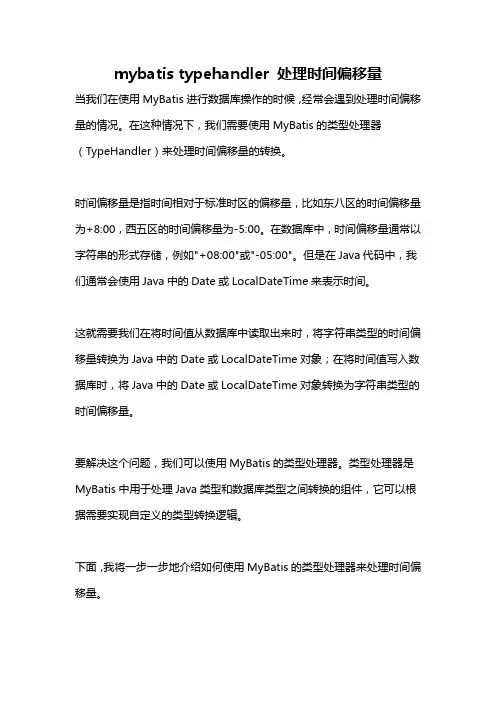 mybatis typehandler 处理时间偏移量

当我们在使用 MyBatis 进行数据库操作的时候，经常会遇到处理时间偏移量的情况。在这种情况下，我们需要使用 MyBatis 的类型处理器（TypeHandler）来处理时间偏移量的转换。

时间偏移量是指时间相对于标准时区的偏移量，比如东八区的时间偏移量为+8:00，西五区的时间偏移量为-5:00。在数据库中，时间偏移量通常以字符串的形式存储，例如"+08:00"或"-05:00"。但是在 Java 代码中，我们通常会使用 Java 中的 Date 或 LocalDateTime 来表示时间。

这就需要我们在将时间值从数据库中读取出来时，将字符串类型的时间偏移量转换为 Java 中的 Date 或 LocalDateTime 对象；在将时间值写入数据库时，将 Java 中的 Date 或 LocalDateTime 对象转换为字符串类型的时间偏移量。

要解决这个问题，我们可以使用 MyBatis 的类型处理器。类型处理器是 MyBatis 中用于处理 Java 类型和数据库类型之间转换的组件，它可以根据需要实现自定义的类型转换逻辑。

下面，我将一步一步地介绍如何使用 MyBatis 的类型处理器来处理时间偏移量。